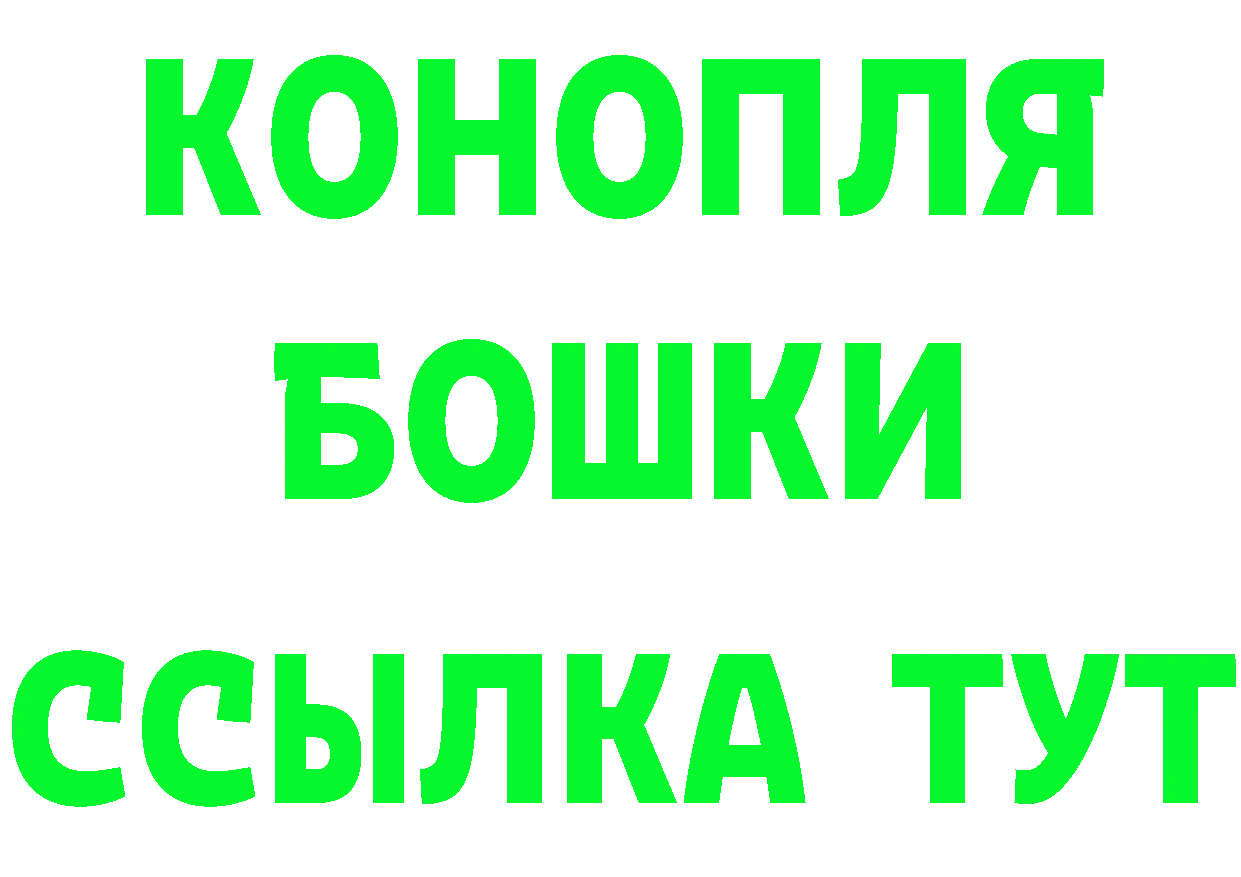 КОНОПЛЯ
БОШКИ
ССЫЛКА ТУТ